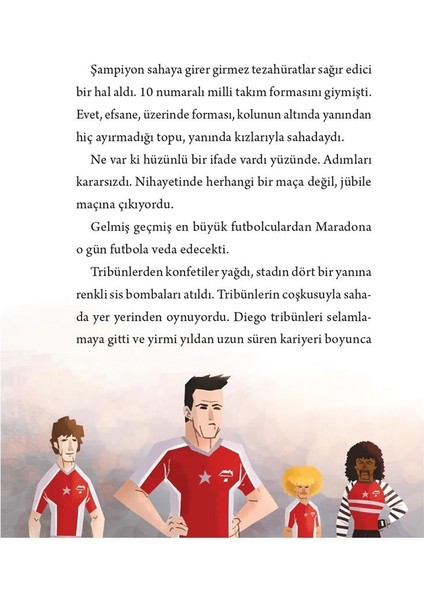 Şampiyon sahaya girer girmez tezahüratlar sağır edici bir hal aldı. 10 numaralı milli takım formasını giymişti. Evet, efsane, üzerinde forması, kolunun altında yanından hiç ayırmadığı topu, yanında kızlarıyla sahadaydı.

Ne var ki hüzünlü bir ifade vardı yüzünde. Adımları kararsızdı. Nihayetinde herhangi bir maça değil, jübile maçına çıkıyordu.

Gelmiş geçmiş en büyük futbolculardan Maradona o gün futbola veda edecekti.

Tribünlerden konfetiler yağdı, stadın dört bir yanına renkli sis bombaları atıldı. Tribünlerin coşkusuyla sahada yer yerinden oynuyordu. Diego tribünleri selamlamaya gitti ve yirmi yıldan uzun süren kariyeri boyunca